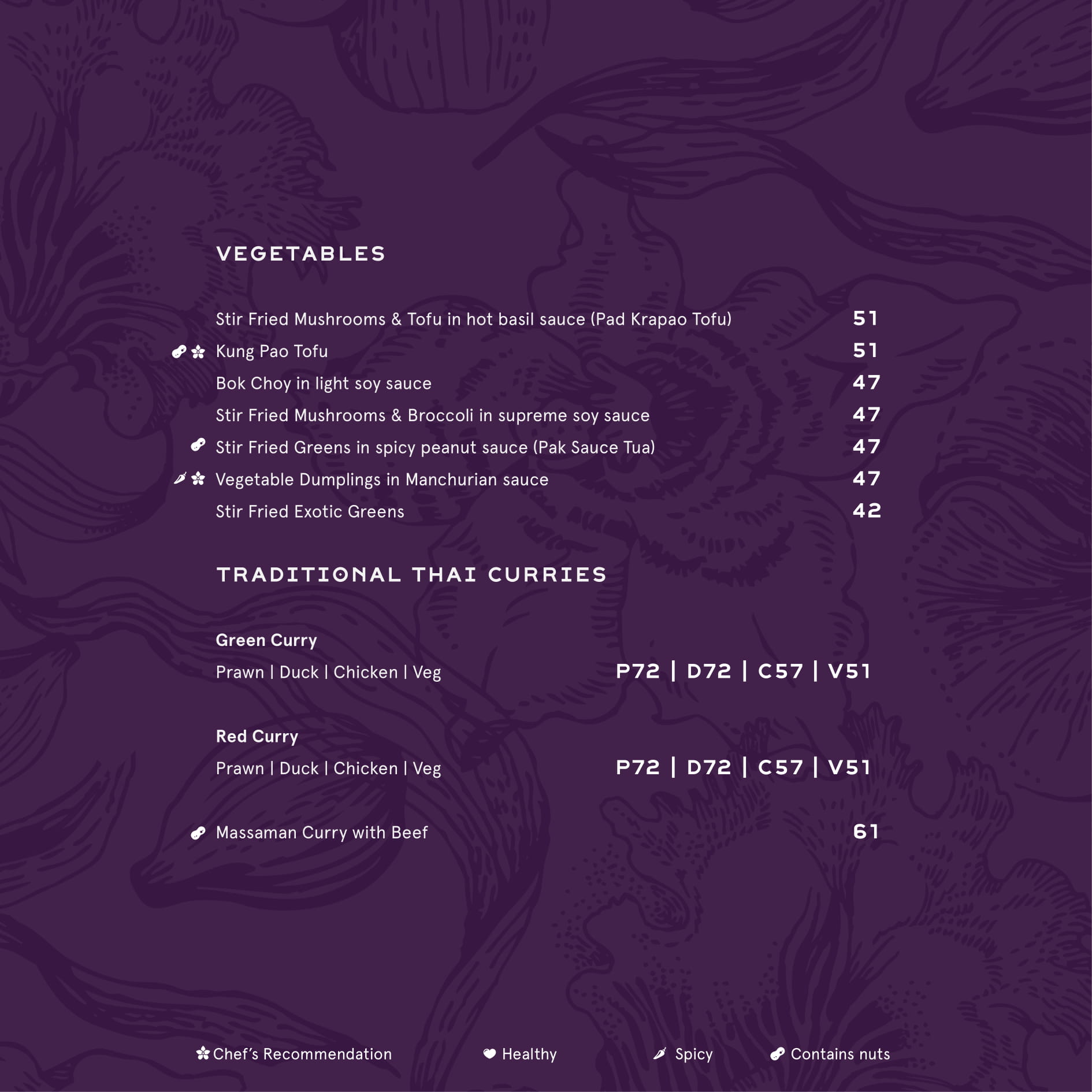 VEGETABLES

Stir Fried Mushrooms & Tofu in hot basil sauce (Pad Krapao Tofu) 51

Kung Pao Tofu 51

Bok Choy in light soy sauce 47

Stir Fried Mushrooms & Broccoli in supreme soy sauce 47

Stir Fried Greens in spicy peanut sauce (Pak Sauce Tua) 47

Vegetable Dumplings in Manchurian sauce 47

Stir Fried Exotic Greens 42

TRADITIONAL THAI CURRIES

Green Curry
Prawn | Duck | Chicken | Veg P72 | D72 | C57 | V51

Red Curry
Prawn | Duck | Chicken | Veg P72 | D72 | C57 | V51

Massaman Curry with Beef 61

Chef's Recommendation Healthy Spicy Contains nuts